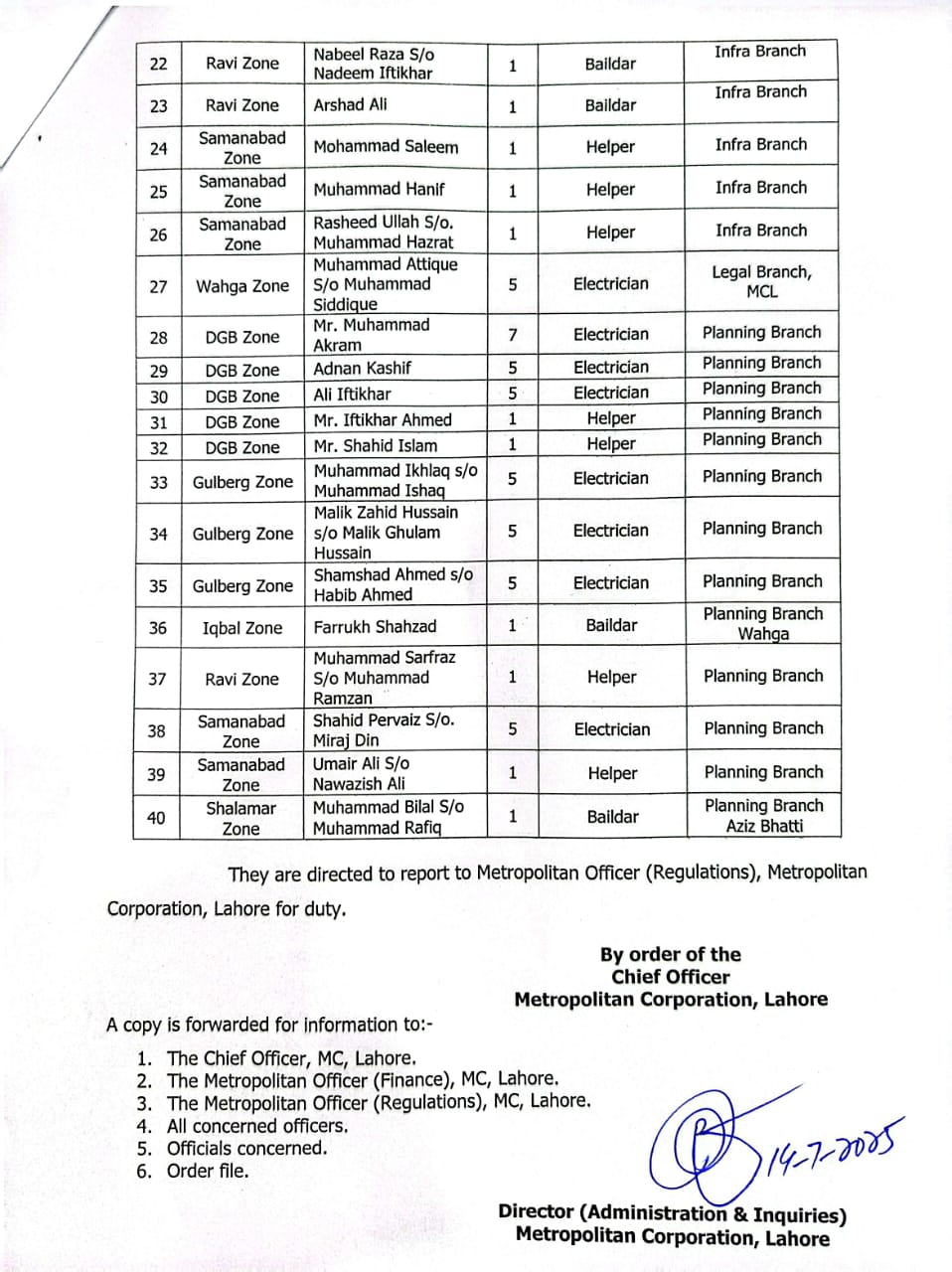 | 22 | Ravi Zone | Nabeel Raza S/o Nadeem Iftikhar | 1 | Baildar | Infra Branch |
|---|---|---|---|---|---|
| 23 | Ravi Zone | Arshad Ali | 1 | Baildar | Infra Branch |
| 24 | Samanabad Zone | Mohammad Saleem | 1 | Helper | Infra Branch |
| 25 | Samanabad Zone | Muhammad Hanif | 1 | Helper | Infra Branch |
| 26 | Samanabad Zone | Rasheed Ullah S/o. Muhammad Hazrat | 1 | Helper | Infra Branch |
| 27 | Wahga Zone | Muhammad Attique S/o Muhammad Siddique | 5 | Electrician | Legal Branch, MCL |
| 28 | DGB Zone | Mr. Muhammad Akram | 7 | Electrician | Planning Branch |
| 29 | DGB Zone | Adnan Kashif | 5 | Electrician | Planning Branch |
| 30 | DGB Zone | Ali Iftikhar | 5 | Electrician | Planning Branch |
| 31 | DGB Zone | Mr. Iftikhar Ahmed | 1 | Helper | Planning Branch |
| 32 | DGB Zone | Mr. Shahid Islam | 1 | Helper | Planning Branch |
| 33 | Gulberg Zone | Muhammad Ikhlaq s/o Muhammad Ishaq | 5 | Electrician | Planning Branch |
| 34 | Gulberg Zone | Malik Zahid Hussain s/o Malik Ghulam Hussain | 5 | Electrician | Planning Branch |
| 35 | Gulberg Zone | Shamshad Ahmed s/o Habib Ahmed | 5 | Electrician | Planning Branch |
| 36 | Iqbal Zone | Farrukh Shahzad | 1 | Baildar | Planning Branch Wahga |
| 37 | Ravi Zone | Muhammad Sarfraz S/o Muhammad Ramzan | 1 | Helper | Planning Branch |
| 38 | Samanabad Zone | Shahid Pervaiz S/o. Miraj Din | 5 | Electrician | Planning Branch |
| 39 | Samanabad Zone | Umair Ali S/o Nawazish Ali | 1 | Helper | Planning Branch |
| 40 | Shalamar Zone | Muhammad Bilal S/o Muhammad Rafiq | 1 | Baildar | Planning Branch Aziz Bhatti |

They are directed to report to Metropolitan Officer (Regulations), Metropolitan Corporation, Lahore for duty.

By order of the
Chief Officer
Metropolitan Corporation, Lahore

A copy is forwarded for information to:-

1. The Chief Officer, MC, Lahore.
2. The Metropolitan Officer (Finance), MC, Lahore.
3. The Metropolitan Officer (Regulations), MC, Lahore.
4. All concerned officers.
5. Officials concerned.
6. Order file.

14-7-2025

Director (Administration & Inquiries)
Metropolitan Corporation, Lahore